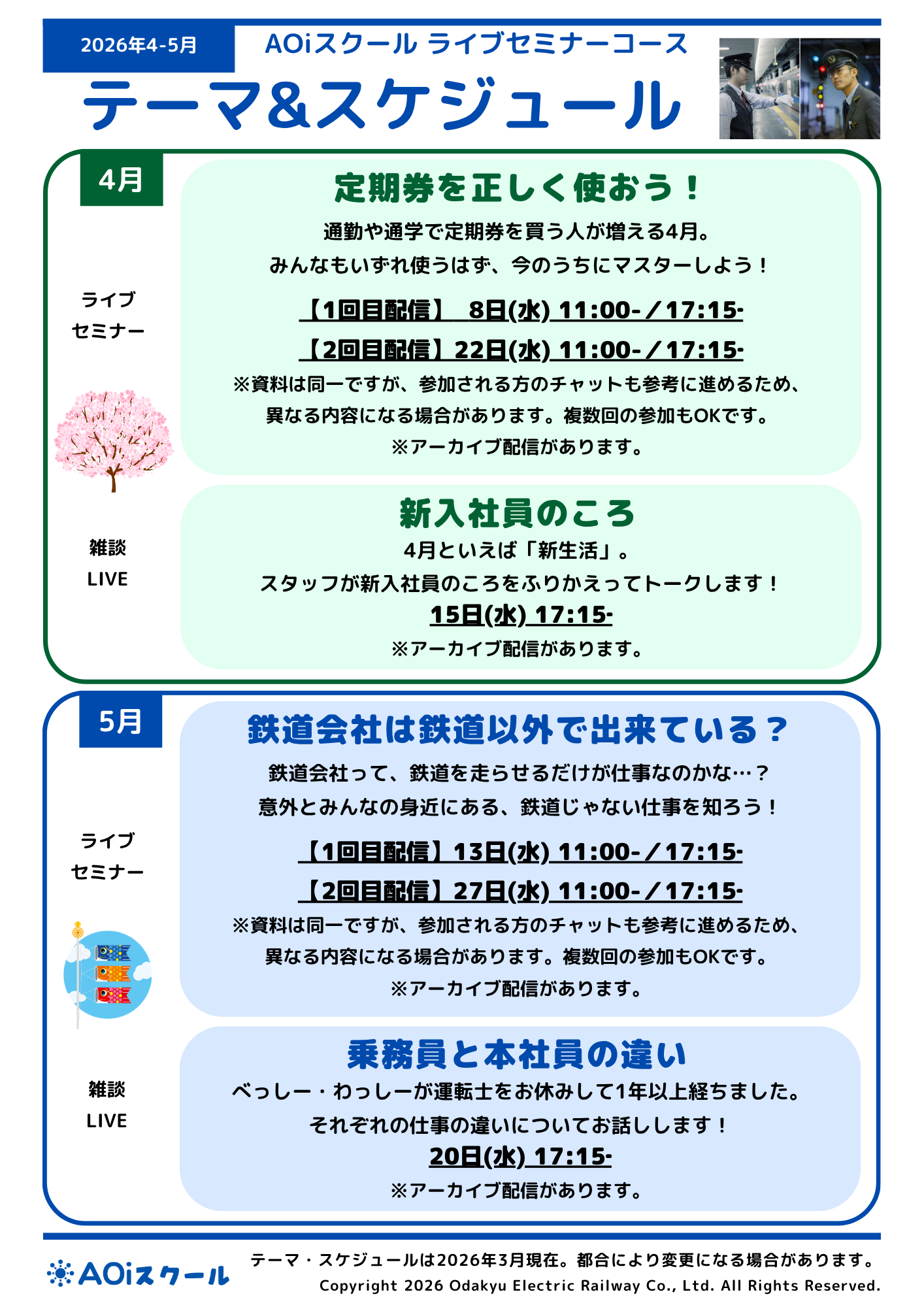 2026年4-5月

AOiスクール ライブセミナーコース

テーマ&スケジュール

4月

ライブ
セミナー

定期券を正しく使おう！

通勤や通学で定期券を買う人が増える4月。
みんなもいずれ使うはず、今のうちにマスターしよう！

【1回目配信】 8日(水) 11:00-／17:15-
【2回目配信】22日(水) 11:00-／17:15-

※資料は同一ですが、参加される方のチャットも参考に進めるため、
異なる内容になる場合があります。複数回の参加もOKです。
※アーカイブ配信があります。

雑談
LIVE

新入社員のころ

4月といえば「新生活」。
スタッフが新入社員のころをふりかえってトークします！
15日(水) 17:15-
※アーカイブ配信があります。

5月

ライブ
セミナー

鉄道会社は鉄道以外で出来ている？

鉄道会社って、鉄道を走らせるだけが仕事なのかな…？
意外とみんなの身近にある、鉄道じゃない仕事を知ろう！

【1回目配信】13日(水) 11:00-／17:15-
【2回目配信】27日(水) 11:00-／17:15-

※資料は同一ですが、参加される方のチャットも参考に進めるため、
異なる内容になる場合があります。複数回の参加もOKです。
※アーカイブ配信があります。

雑談
LIVE

乗務員と本社員の違い

べっしー・わっしーが運転士をお休みして1年以上経ちました。
それぞれの仕事の違いについてお話しします！
20日(水) 17:15-
※アーカイブ配信があります。

AOiスクール

テーマ・スケジュールは2026年3月現在。都合により変更になる場合があります。
Copyright 2026 Odakyu Electric Railway Co., Ltd. All Rights Reserved.